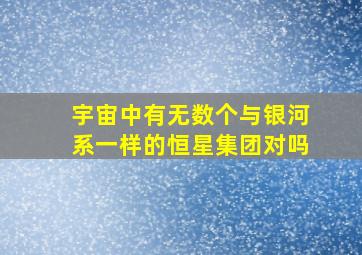 宇宙中有无数个与银河系一样的恒星集团对吗